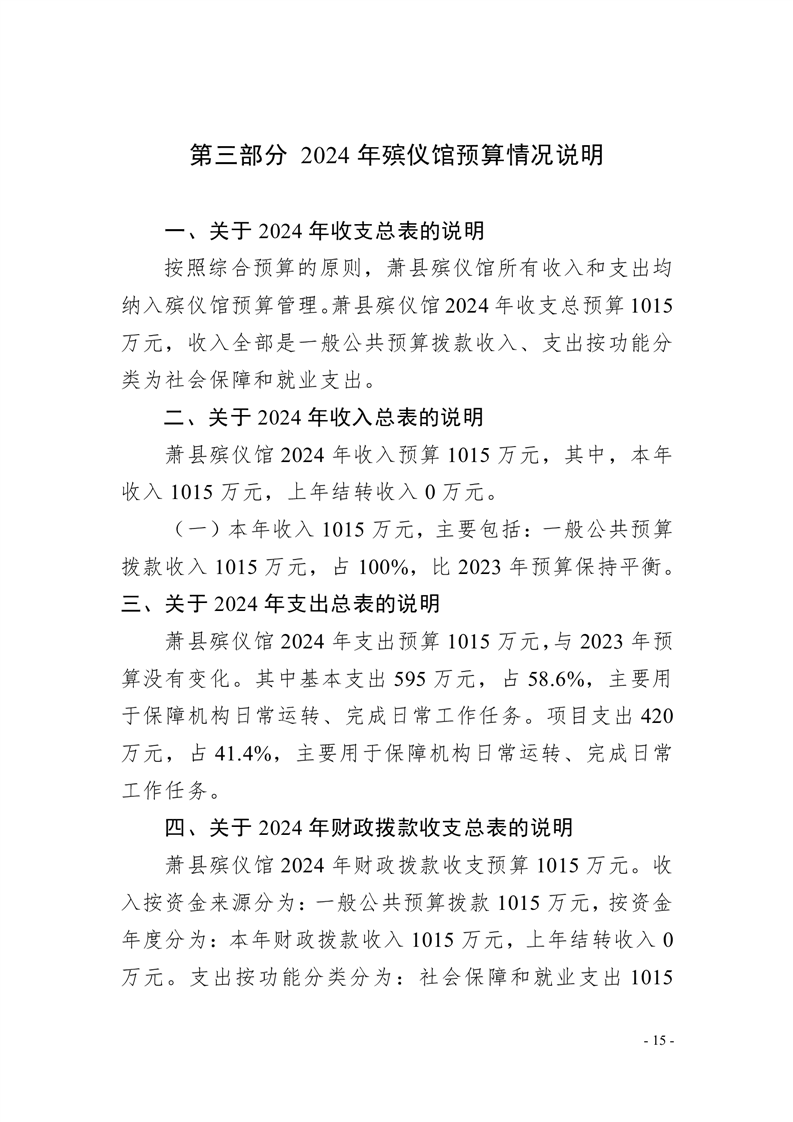 第三部分 2024 年殡仪馆预算情况说明

一、关于 2024 年收支总表的说明

按照综合预算的原则，萧县殡仪馆所有收入和支出均纳入殡仪馆预算管理。萧县殡仪馆 2024 年收支总预算 1015 万元，收入全部是一般公共预算拨款收入、支出按功能分类为社会保障和就业支出。

二、关于 2024 年收入总表的说明

萧县殡仪馆 2024 年收入预算 1015 万元，其中，本年收入 1015 万元，上年结转收入 0 万元。

（一）本年收入 1015 万元，主要包括：一般公共预算拨款收入 1015 万元，占 100%，比 2023 年预算保持平衡。

三、关于 2024 年支出总表的说明

萧县殡仪馆 2024 年支出预算 1015 万元，与 2023 年预算没有变化。其中基本支出 595 万元，占 58.6%，主要用于保障机构日常运转、完成日常工作任务。项目支出 420 万元，占 41.4%，主要用于保障机构日常运转、完成日常工作任务。

四、关于 2024 年财政拨款收支总表的说明

萧县殡仪馆 2024 年财政拨款收支预算 1015 万元。收入按资金来源分为：一般公共预算拨款 1015 万元，按资金年度分为：本年财政拨款收入 1015 万元，上年结转收入 0 万元。支出按功能分类分为：社会保障和就业支出 1015

- 15 -